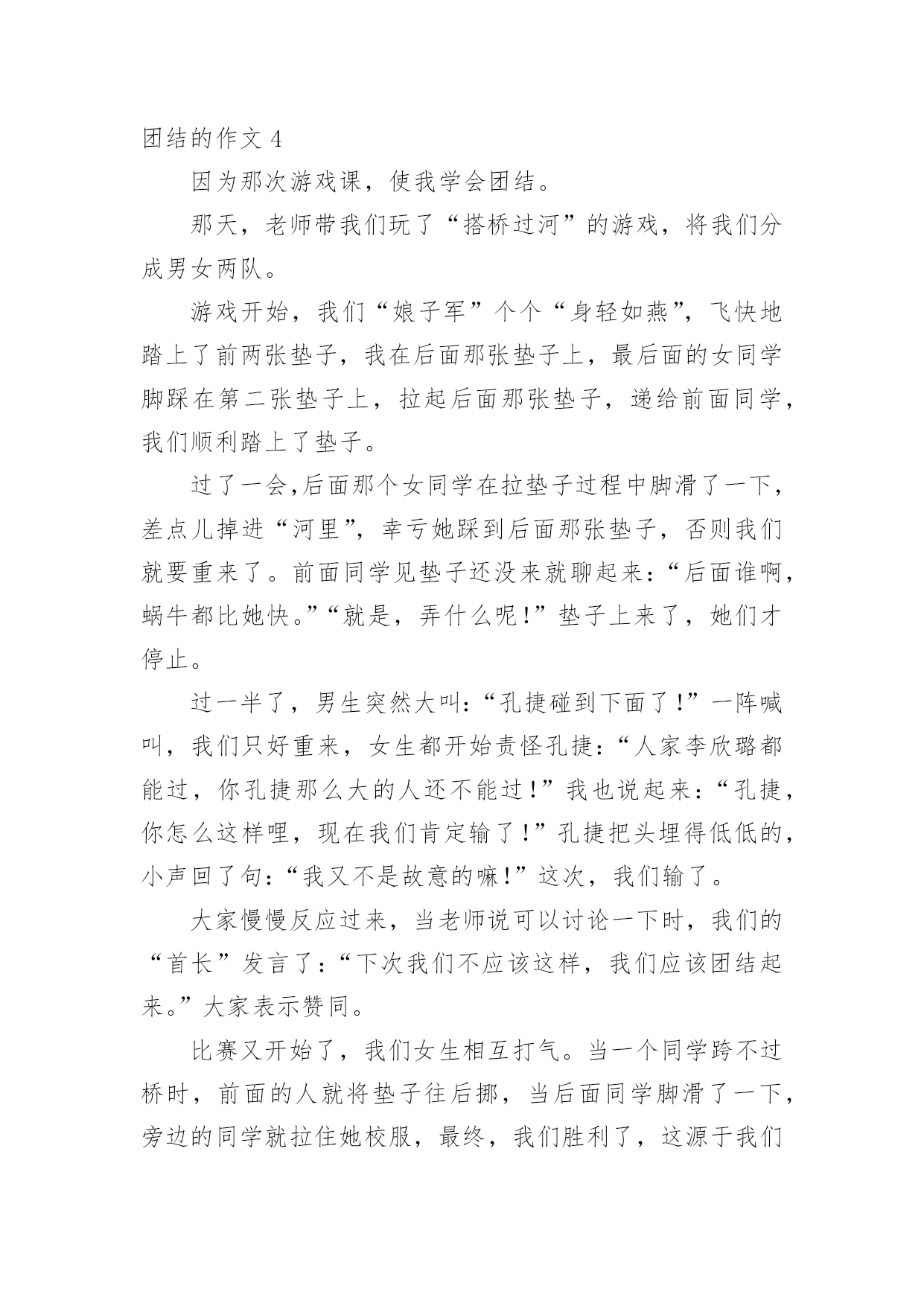 团结的作文 4

因为那次游戏课，使我学会团结。

那天，老师带我们玩了“搭桥过河”的游戏，将我们分成男女两队。

游戏开始，我们“娘子军”个个“身轻如燕”，飞快地踏上了前两张垫子，我在后面那张垫子上，最后面的女同学脚踩在第二张垫子上，拉起后面那张垫子，递给前面同学，我们顺利踏上了垫子。

过了一会,后面那个女同学在拉垫子过程中脚滑了一下，差点儿掉进“河里”，幸亏她踩到后面那张垫子，否则我们就要重来了。前面同学见垫子还没来就聊起来：“后面谁啊，蜗牛都比她快。”“就是，弄什么呢！”垫子上来了，她们才停止。

过一半了，男生突然大叫：“孔捷碰到下面了！”一阵喊叫，我们只好重来，女生都开始责怪孔捷：“人家李欣璐都能过，你孔捷那么大的人还不能过！”我也说起来：“孔捷，你怎么这样哩，现在我们肯定输了！”孔捷把头埋得低低的，小声回了句：“我又不是故意的嘛！”这次，我们输了。

大家慢慢反应过来，当老师说可以讨论一下时，我们的“首长”发言了：“下次我们不应该这样，我们应该团结起来。”大家表示赞同。

比赛又开始了，我们女生相互打气。当一个同学跨不过桥时，前面的人就将垫子往后挪，当后面同学脚滑了一下，旁边的同学就拉住她校服，最终，我们胜利了，这源于我们